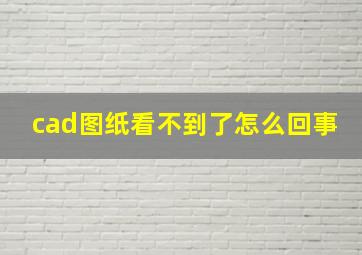 cad图纸看不到了怎么回事